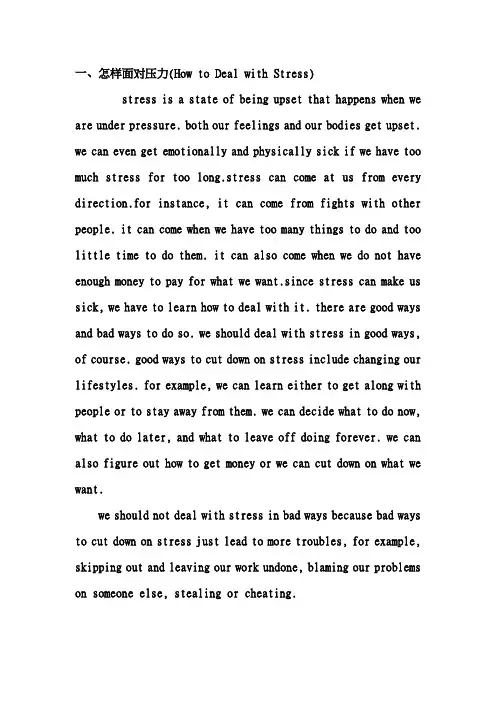 一、怎样面对压力(How to Deal with Stress)

stress is a state of being upset that happens when we are under pressure. both our feelings and our bodies get upset. we can even get emotionally and physically sick if we have too much stress for too long.stress can come at us from every direction.for instance, it can come from fights with other people. it can come when we have too many things to do and too little time to do them. it can also come when we do not have enough money to pay for what we want.since stress can make us sick, we have to learn how to deal with it. there are good ways and bad ways to do so. we should deal with stress in good ways, of course. good ways to cut down on stress include changing our lifestyles. for example, we can learn either to get along with people or to stay away from them. we can decide what to do now, what to do later, and what to leave off doing forever. we can also figure out how to get money or we can cut down on what we want.

we should not deal with stress in bad ways because bad ways to cut down on stress just lead to more troubles, for example, skipping out and leaving our work undone, blaming our problems on someone else, stealing or cheating.